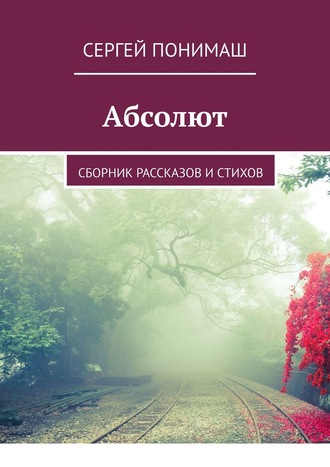 СЕРГЕЙ ПОНИМАШ

Абсолют

СБОРНИК РАССКАЗОВ И СТИХОВ